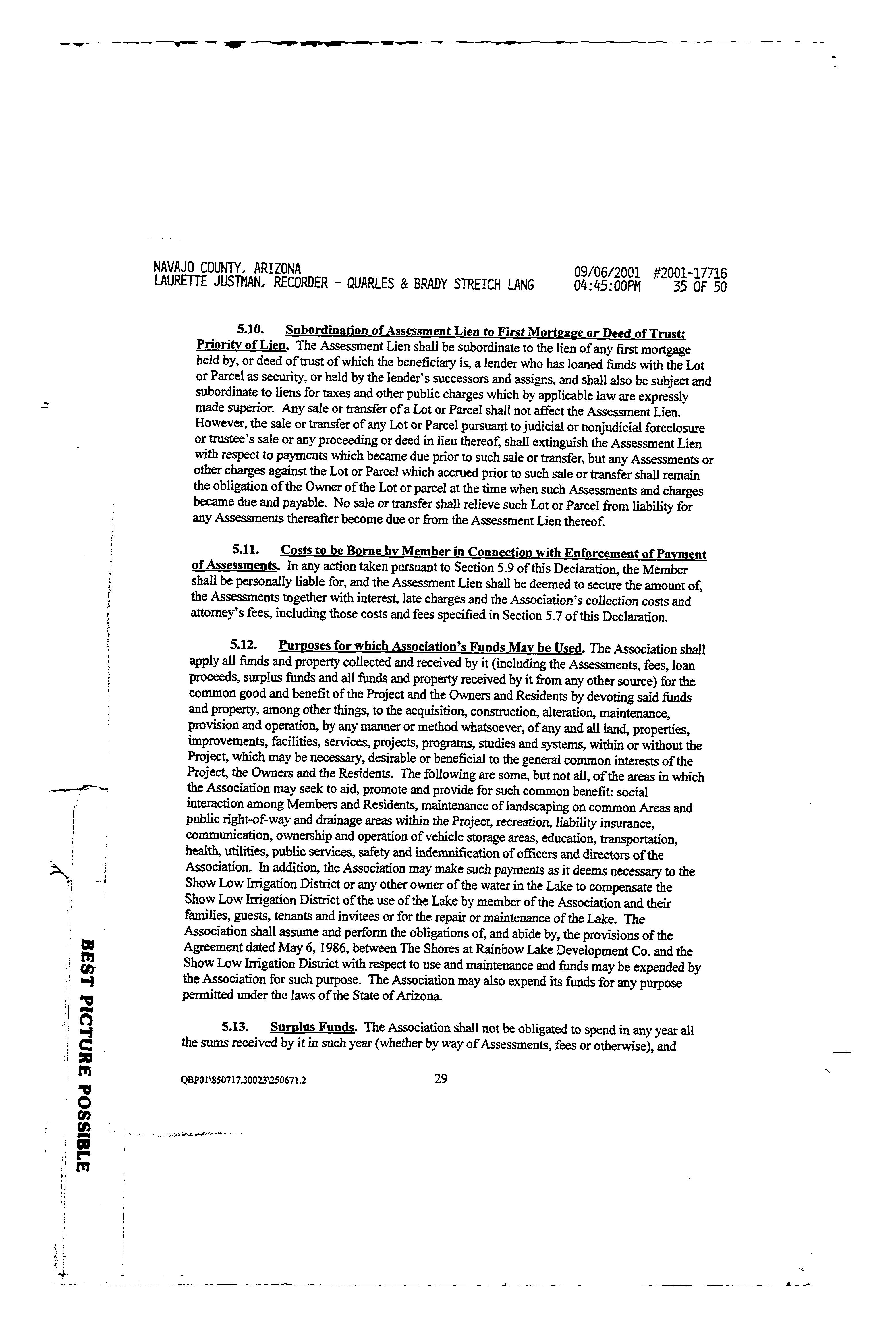 NAVAJO COUNTY, ARIZONA
LAURETTE JUSTMAN, RECORDER - QUARLES & BRADY STREICH LANG

09/06/2001 #2001-17716
04:45:00PM 35 OF 50

5.10. Subordination of Assessment Lien to First Mortgage or Deed of Trust; Priority of Lien. The Assessment Lien shall be subordinate to the lien of any first mortgage held by, or deed of trust of which the beneficiary is, a lender who has loaned funds with the Lot or Parcel as security, or held by the lender's successors and assigns, and shall also be subject and subordinate to liens for taxes and other public charges which by applicable law are expressly made superior. Any sale or transfer of a Lot or Parcel shall not affect the Assessment Lien. However, the sale or transfer of any Lot or Parcel pursuant to judicial or nonjudicial foreclosure or trustee's sale or any proceeding or deed in lieu thereof, shall extinguish the Assessment Lien with respect to payments which became due prior to such sale or transfer, but any Assessments or other charges against the Lot or Parcel which accrued prior to such sale or transfer shall remain the obligation of the Owner of the Lot or parcel at the time when such Assessments and charges became due and payable. No sale or transfer shall relieve such Lot or Parcel from liability for any Assessments thereafter become due or from the Assessment Lien thereof.

5.11. Costs to be Borne by Member in Connection with Enforcement of Payment of Assessments. In any action taken pursuant to Section 5.9 of this Declaration, the Member shall be personally liable for, and the Assessment Lien shall be deemed to secure the amount of, the Assessments together with interest, late charges and the Association's collection costs and attorney's fees, including those costs and fees specified in Section 5.7 of this Declaration.

5.12. Purposes for which Association's Funds May be Used. The Association shall apply all funds and property collected and received by it (including the Assessments, fees, loan proceeds, surplus funds and all funds and property received by it from any other source) for the common good and benefit of the Project and the Owners and Residents by devoting said funds and property, among other things, to the acquisition, construction, alteration, maintenance, provision and operation, by any manner or method whatsoever, of any and all land, properties, improvements, facilities, services, projects, programs, studies and systems, within or without the Project, which may be necessary, desirable or beneficial to the general common interests of the Project, the Owners and the Residents. The following are some, but not all, of the areas in which the Association may seek to aid, promote and provide for such common benefit: social interaction among Members and Residents, maintenance of landscaping on common Areas and public right-of-way and drainage areas within the Project, recreation, liability insurance, communication, ownership and operation of vehicle storage areas, education, transportation, health, utilities, public services, safety and indemnification of officers and directors of the Association. In addition, the Association may make such payments as it deems necessary to the Show Low Irrigation District or any other owner of the water in the Lake to compensate the Show Low Irrigation District of the use of the Lake by member of the Association and their families, guests, tenants and invitees or for the repair or maintenance of the Lake. The Association shall assume and perform the obligations of, and abide by, the provisions of the Agreement dated May 6, 1986, between The Shores at Rainbow Lake Development Co. and the Show Low Irrigation District with respect to use and maintenance and funds may be expended by the Association for such purpose. The Association may also expend its funds for any purpose permitted under the laws of the State of Arizona.

5.13. Surplus Funds. The Association shall not be obligated to spend in any year all the sums received by it in such year (whether by way of Assessments, fees or otherwise), and

QBP01\850717.30023\250671.2

29

BEST PICTURE POSSIBLE